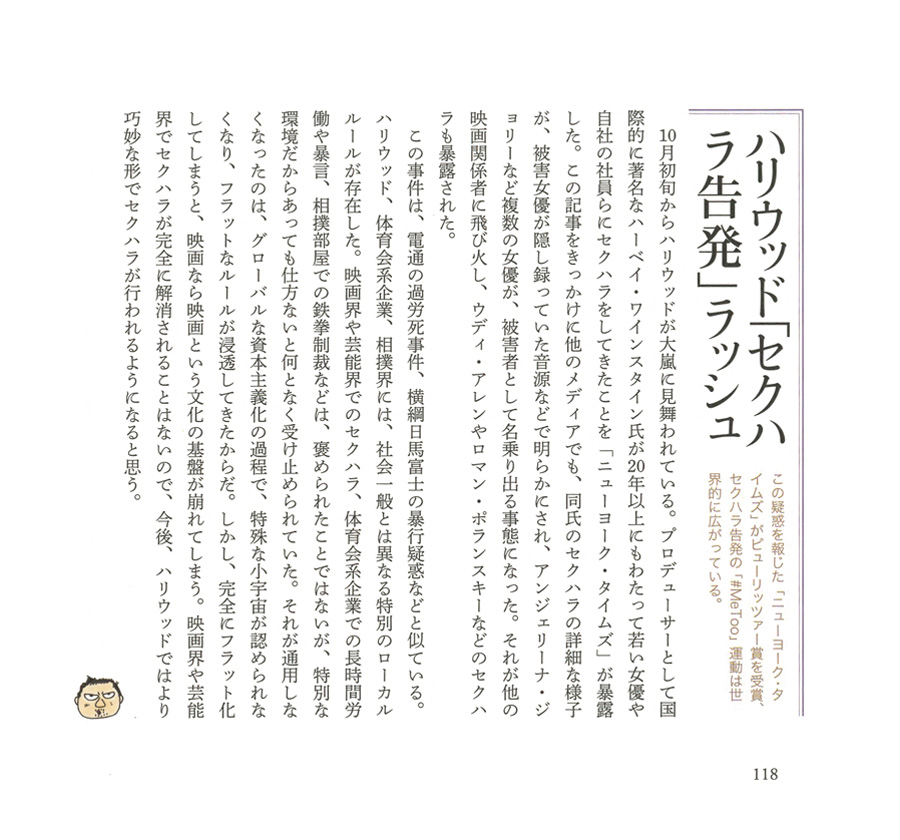 ハリウッド「セクハラ告発」ラッシュ

この疑惑を報じた「ニューヨーク・タイムズ」がピューリッツァー賞を受賞、セクハラ告発の「#MeToo」運動は世界的に広がっている。

10月初旬からハリウッドが大嵐に見舞われている。プロデューサーとして国際的に著名なハーベイ・ワインスタイン氏が20年以上にもわたって若い女優や自社の社員らにセクハラをしてきたことを「ニューヨーク・タイムズ」が暴露した。この記事をきっかけに他のメディアでも、同氏のセクハラの詳細な様子が、被害女優が隠し録っていた音源などで明らかにされ、アンジェリーナ・ジョリーなど複数の女優が、被害者として名乗り出る事態になった。それが他の映画関係者に飛び火し、ウディ・アレンやロマン・ポランスキーなどのセクハラも暴露された。

この事件は、電通の過労死事件、横綱日馬富士の暴行疑惑などと似ている。ハリウッド、体育会系企業、相撲界には、社会一般とは異なる特別のローカルルールが存在した。映画界や芸能界でのセクハラ、体育会系企業での長時間労働や暴言、相撲部屋での鉄拳制裁などは、褒められたことではないが、特別な環境だからあっても仕方ないと何となく受け止められていた。それが通用しなくなったのは、グローバルな資本主義化の過程で、特殊な小宇宙が認められなくなり、フラットなルールが浸透してきたからだ。しかし、完全にフラット化してしまうと、映画なら映画という文化の基盤が崩れてしまう。映画界や芸能界でセクハラが完全に解消されることはないので、今後、ハリウッドではより巧妙な形でセクハラが行われるようになると思う。

118